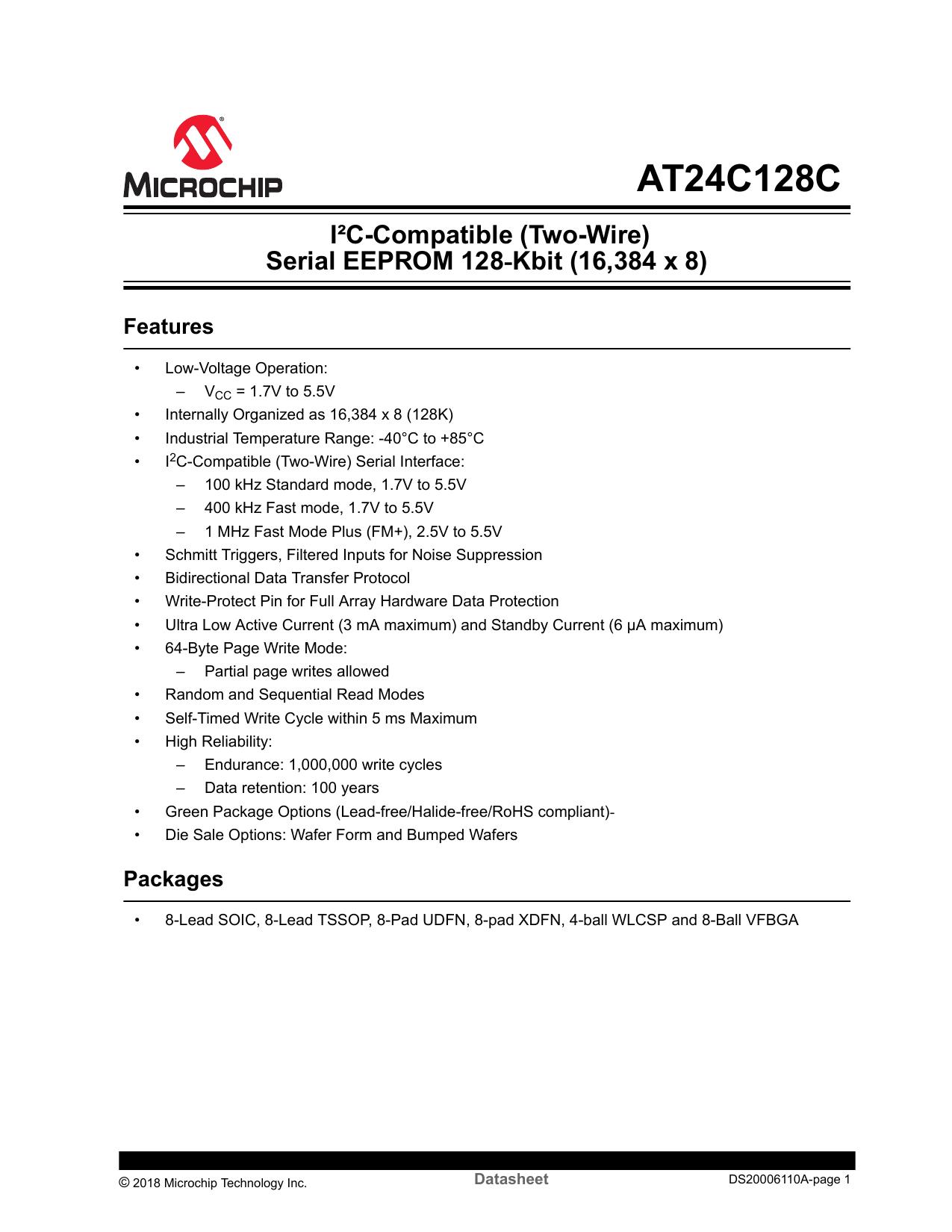 MICROCHIP

AT24C128C

I²C-Compatible (Two-Wire)
Serial EEPROM 128-Kbit (16,384 x 8)

Features

• Low-Voltage Operation:
  – $V_{CC}$ = 1.7V to 5.5V
• Internally Organized as 16,384 x 8 (128K)
• Industrial Temperature Range: -40°C to +85°C
• $I^2C$-Compatible (Two-Wire) Serial Interface:
  – 100 kHz Standard mode, 1.7V to 5.5V
  – 400 kHz Fast mode, 1.7V to 5.5V
  – 1 MHz Fast Mode Plus (FM+), 2.5V to 5.5V
• Schmitt Triggers, Filtered Inputs for Noise Suppression
• Bidirectional Data Transfer Protocol
• Write-Protect Pin for Full Array Hardware Data Protection
• Ultra Low Active Current (3 mA maximum) and Standby Current (6 μA maximum)
• 64-Byte Page Write Mode:
  – Partial page writes allowed
• Random and Sequential Read Modes
• Self-Timed Write Cycle within 5 ms Maximum
• High Reliability:
  – Endurance: 1,000,000 write cycles
  – Data retention: 100 years
• Green Package Options (Lead-free/Halide-free/RoHS compliant)-
• Die Sale Options: Wafer Form and Bumped Wafers

Packages

• 8-Lead SOIC, 8-Lead TSSOP, 8-Pad UDFN, 8-pad XDFN, 4-ball WLCSP and 8-Ball VFBGA

© 2018 Microchip Technology Inc. Datasheet DS20006110A-page 1